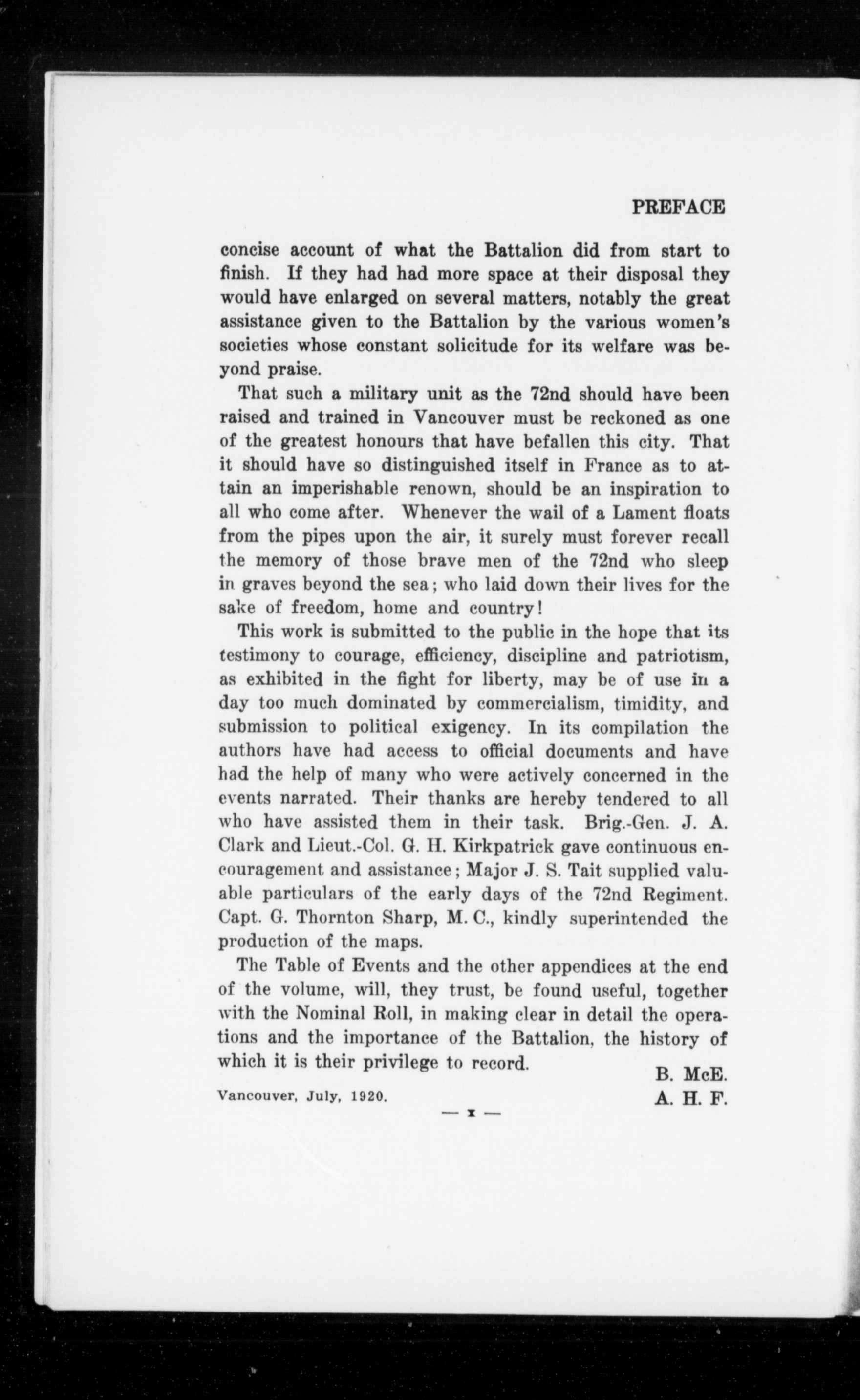 PREFACE

concise account of what the Battalion did from start to finish. If they had had more space at their disposal they would have enlarged on several matters, notably the great assistance given to the Battalion by the various women's societies whose constant solicitude for its welfare was beyond praise.

That such a military unit as the 72nd should have been raised and trained in Vancouver must be reckoned as one of the greatest honours that have befallen this city. That it should have so distinguished itself in France as to attain an imperishable renown, should be an inspiration to all who come after. Whenever the wail of a Lament floats from the pipes upon the air, it surely must forever recall the memory of those brave men of the 72nd who sleep in graves beyond the sea; who laid down their lives for the sake of freedom, home and country!

This work is submitted to the public in the hope that its testimony to courage, efficiency, discipline and patriotism, as exhibited in the fight for liberty, may be of use in a day too much dominated by commercialism, timidity, and submission to political exigency. In its compilation the authors have had access to official documents and have had the help of many who were actively concerned in the events narrated. Their thanks are hereby tendered to all who have assisted them in their task. Brig.-Gen. J. A. Clark and Lieut.-Col. G. H. Kirkpatrick gave continuous encouragement and assistance; Major J. S. Tait supplied valuable particulars of the early days of the 72nd Regiment. Capt. G. Thornton Sharp, M. C., kindly superintended the production of the maps.

The Table of Events and the other appendices at the end of the volume, will, they trust, be found useful, together with the Nominal Roll, in making clear in detail the operations and the importance of the Battalion, the history of which it is their privilege to record.

B. McE.
A. H. F.

Vancouver, July, 1920.

— x —